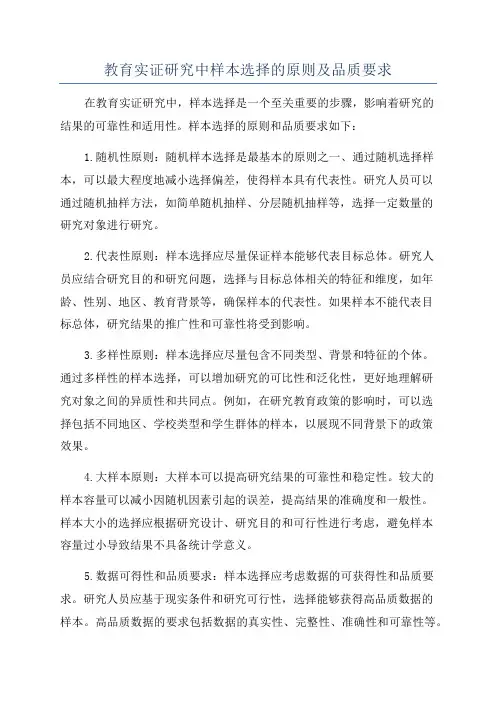 教育实证研究中样本选择的原则及品质要求

在教育实证研究中，样本选择是一个至关重要的步骤，影响着研究的结果的可靠性和适用性。样本选择的原则和品质要求如下：

1.随机性原则：随机样本选择是最基本的原则之一、通过随机选择样本，可以最大程度地减小选择偏差，使得样本具有代表性。研究人员可以通过随机抽样方法，如简单随机抽样、分层随机抽样等，选择一定数量的研究对象进行研究。

2.代表性原则：样本选择应尽量保证样本能够代表目标总体。研究人员应结合研究目的和研究问题，选择与目标总体相关的特征和维度，如年龄、性别、地区、教育背景等，确保样本的代表性。如果样本不能代表目标总体，研究结果的推广性和可靠性将受到影响。

3.多样性原则：样本选择应尽量包含不同类型、背景和特征的个体。通过多样性的样本选择，可以增加研究的可比性和泛化性，更好地理解研究对象之间的异质性和共同点。例如，在研究教育政策的影响时，可以选择包括不同地区、学校类型和学生群体的样本，以展现不同背景下的政策效果。

4.大样本原则：大样本可以提高研究结果的可靠性和稳定性。较大的样本容量可以减小因随机因素引起的误差，提高结果的准确度和一般性。样本大小的选择应根据研究设计、研究目的和可行性进行考虑，避免样本容量过小导致结果不具备统计学意义。

5.数据可得性和品质要求：样本选择应考虑数据的可获得性和品质要求。研究人员应基于现实条件和研究可行性，选择能够获得高品质数据的样本。高品质数据的要求包括数据的真实性、完整性、准确性和可靠性等。